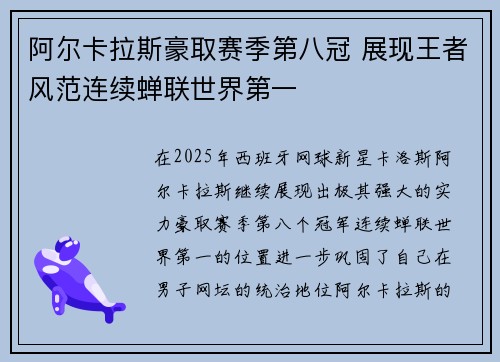 阿尔卡拉斯豪取赛季第八冠 展现王者风范连续蝉联世界第一

在2025年西班牙网球新星卡洛斯阿尔卡拉斯继续展现出极其强大的实力豪取赛季第八个冠军连续蝉联世界第一的位置进一步巩固了自己在男子网坛的统治地位阿尔卡拉斯的